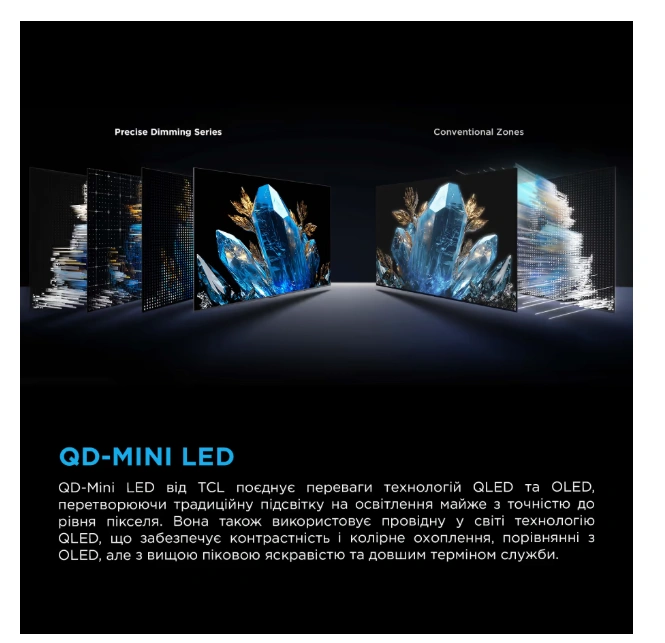 Precise Dimming Series

Conventional Zones

QD-MINI LED

QD-Mini LED від TCL поєднує переваги технологій QLED та OLED, перетворюючи традиційну підсвітку на освітлення майже з точністю до рівня пікселя. Вона також використовує провідну у світі технологію QLED, що забезпечує контрастність і колірне охоплення, порівнянні з OLED, але з вищою піковою яскравістю та довшим терміном служби.